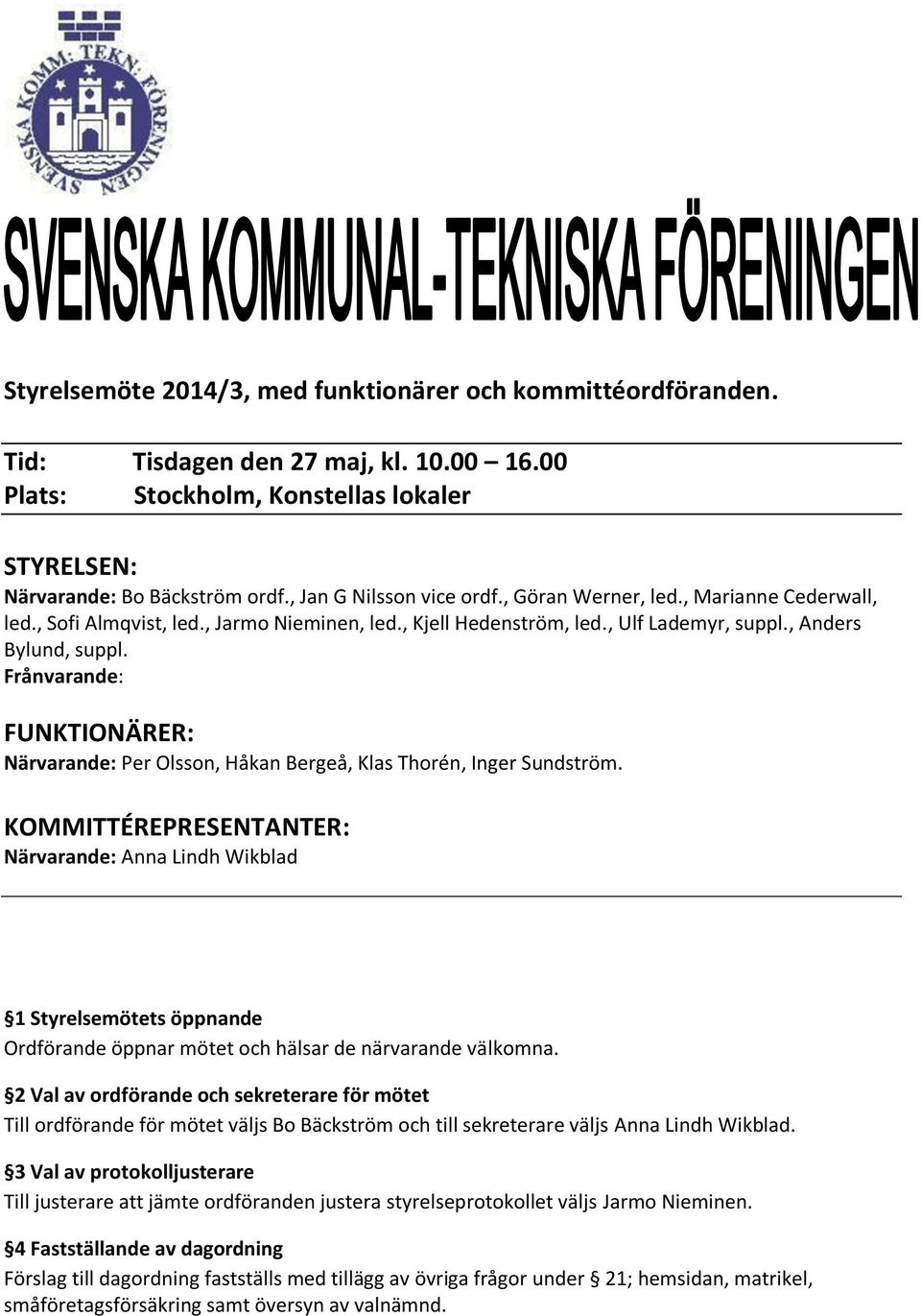 SVENSKA KOMM. TEKN. FÖRENINGEN

SVENSKA KOMMUNAL-TEKNISKA FÖRENINGEN

Styrelsemöte 2014/3, med funktionärer och kommittéordföranden.

Tid: Tisdagen den 27 maj, kl. 10.00 – 16.00
Plats: Stockholm, Konstellas lokaler

STYRELSEN:
Närvarande: Bo Bäckström ordf., Jan G Nilsson vice ordf., Göran Werner, led., Marianne Cederwall, led., Sofi Almqvist, led., Jarmo Nieminen, led., Kjell Hedenström, led., Ulf Lademyr, suppl., Anders Bylund, suppl.
Frånvarande:

FUNKTIONÄRER:
Närvarande: Per Olsson, Håkan Bergeå, Klas Thorén, Inger Sundström.

KOMMITTÉREPRESENTANTER:
Närvarande: Anna Lindh Wikblad

§1 Styrelsemötets öppnande
Ordförande öppnar mötet och hälsar de närvarande välkomna.

§2 Val av ordförande och sekreterare för mötet
Till ordförande för mötet väljs Bo Bäckström och till sekreterare väljs Anna Lindh Wikblad.

§3 Val av protokolljusterare
Till justerare att jämte ordföranden justera styrelseprotokollet väljs Jarmo Nieminen.

§4 Fastställande av dagordning
Förslag till dagordning fastställs med tillägg av övriga frågor under § 21; hemsidan, matrikel, småföretagsförsäkring samt översyn av valnämnd.